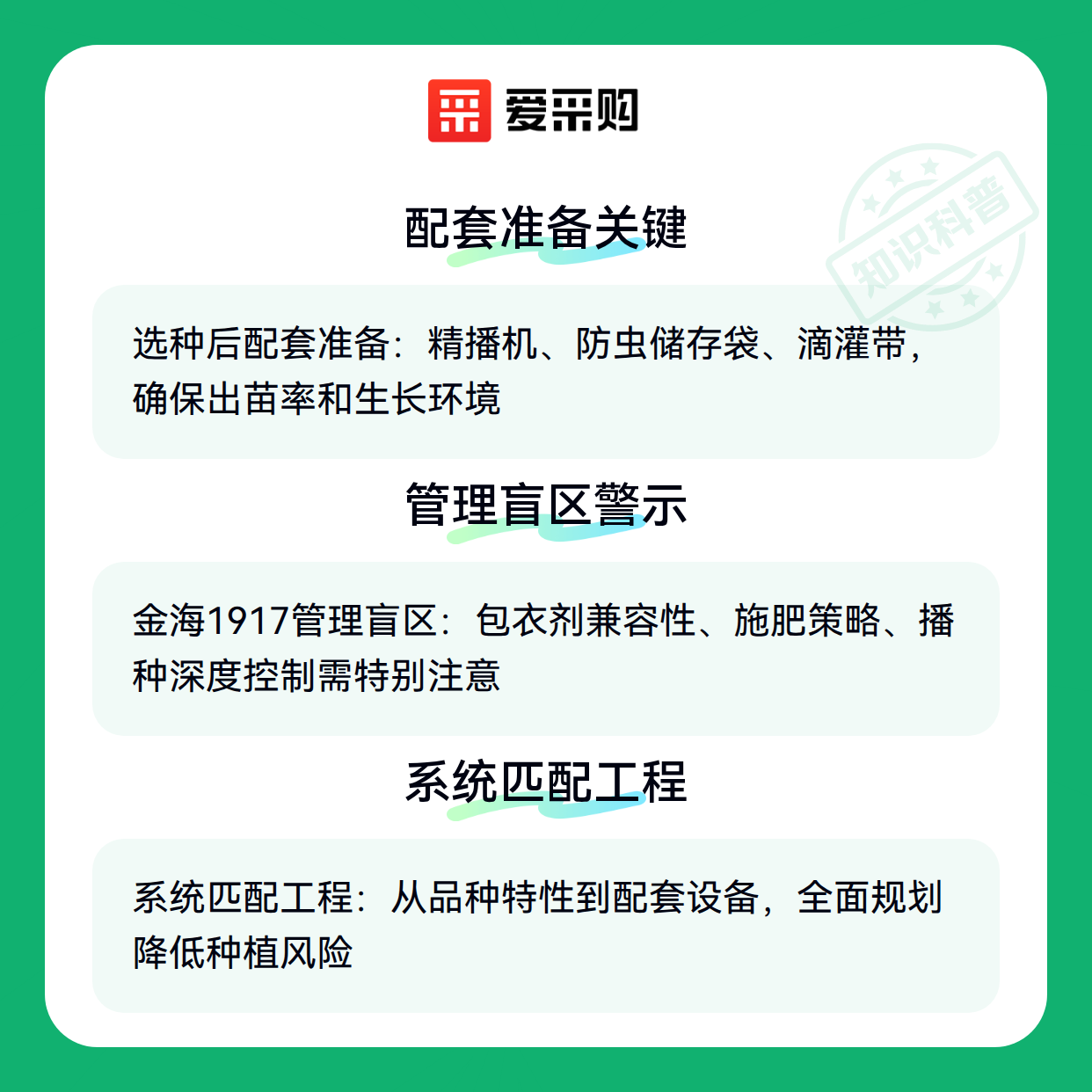 爱采购

配套准备关键

选种后配套准备：精播机、防虫储存袋、滴灌带，确保出苗率和生长环境

管理盲区警示

金海1917管理盲区：包衣剂兼容性、施肥策略、播种深度控制需特别注意

系统匹配工程

系统匹配工程：从品种特性到配套设备，全面规划降低种植风险

知识科普